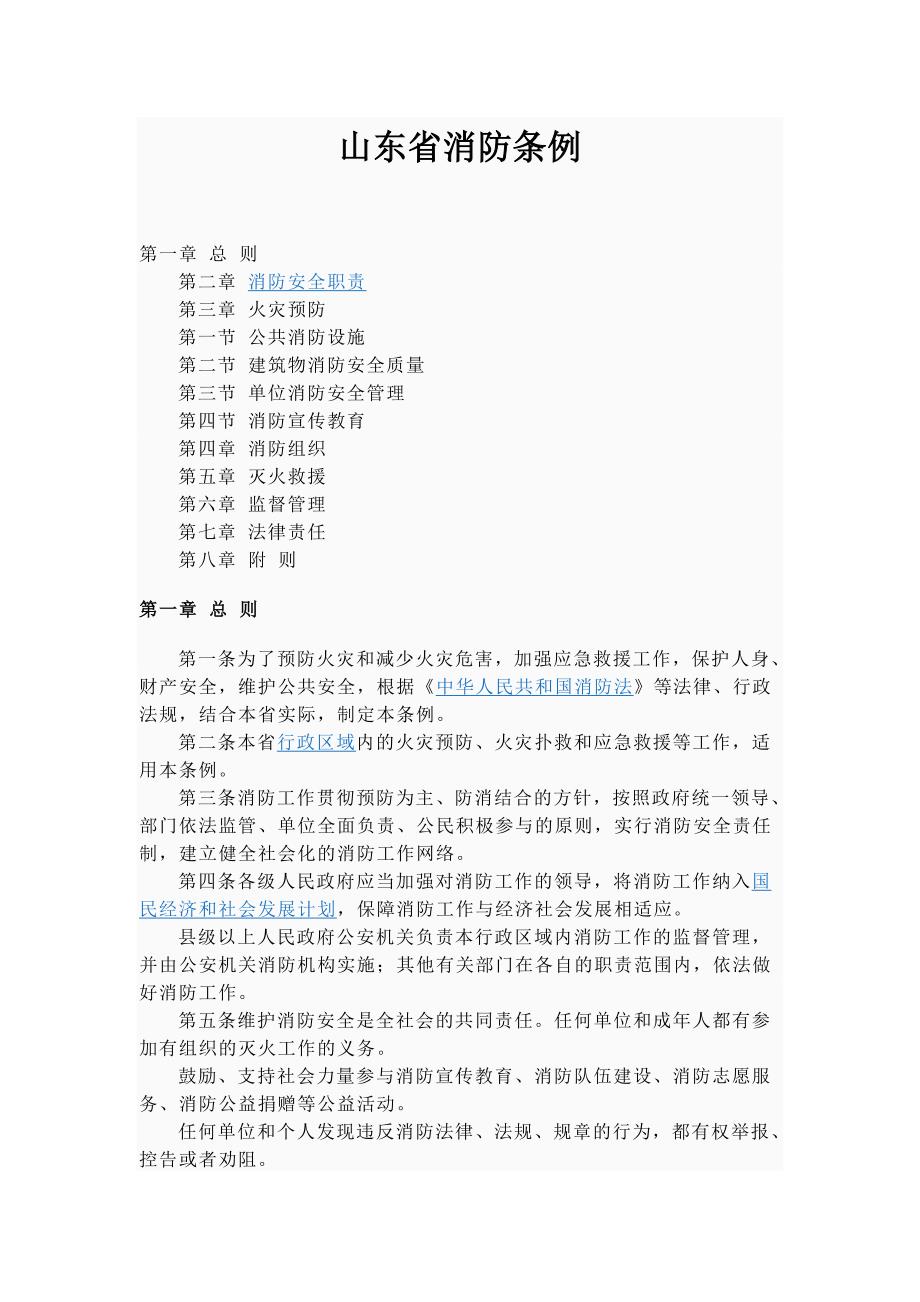 山东省消防条例

第一章 总 则
第二章 消防安全职责
第三章 火灾预防
第一节 公共消防设施
第二节 建筑物消防安全质量
第三节 单位消防安全管理
第四节 消防宣传教育
第四章 消防组织
第五章 灭火救援
第六章 监督管理
第七章 法律责任
第八章 附 则

第一章 总 则

第一条为了预防火灾和减少火灾危害，加强应急救援工作，保护人身、财产安全，维护公共安全，根据《中华人民共和国消防法》等法律、行政法规，结合本省实际，制定本条例。

第二条本省行政区域内的火灾预防、火灾扑救和应急救援等工作，适用本条例。

第三条消防工作贯彻预防为主、防消结合的方针，按照政府统一领导、部门依法监管、单位全面负责、公民积极参与的原则，实行消防安全责任制，建立健全社会化的消防工作网络。

第四条各级人民政府应当加强对消防工作的领导，将消防工作纳入国民经济和社会发展计划，保障消防工作与经济社会发展相适应。

县级以上人民政府公安机关负责本行政区域内消防工作的监督管理，并由公安机关消防机构实施；其他有关部门在各自的职责范围内，依法做好消防工作。

第五条维护消防安全是全社会的共同责任。任何单位和成年人都有参加有组织的灭火工作的义务。

鼓励、支持社会力量参与消防宣传教育、消防队伍建设、消防志愿服务、消防公益捐赠等公益活动。

任何单位和个人发现违反消防法律、法规、规章的行为，都有权举报、控告或者劝阻。